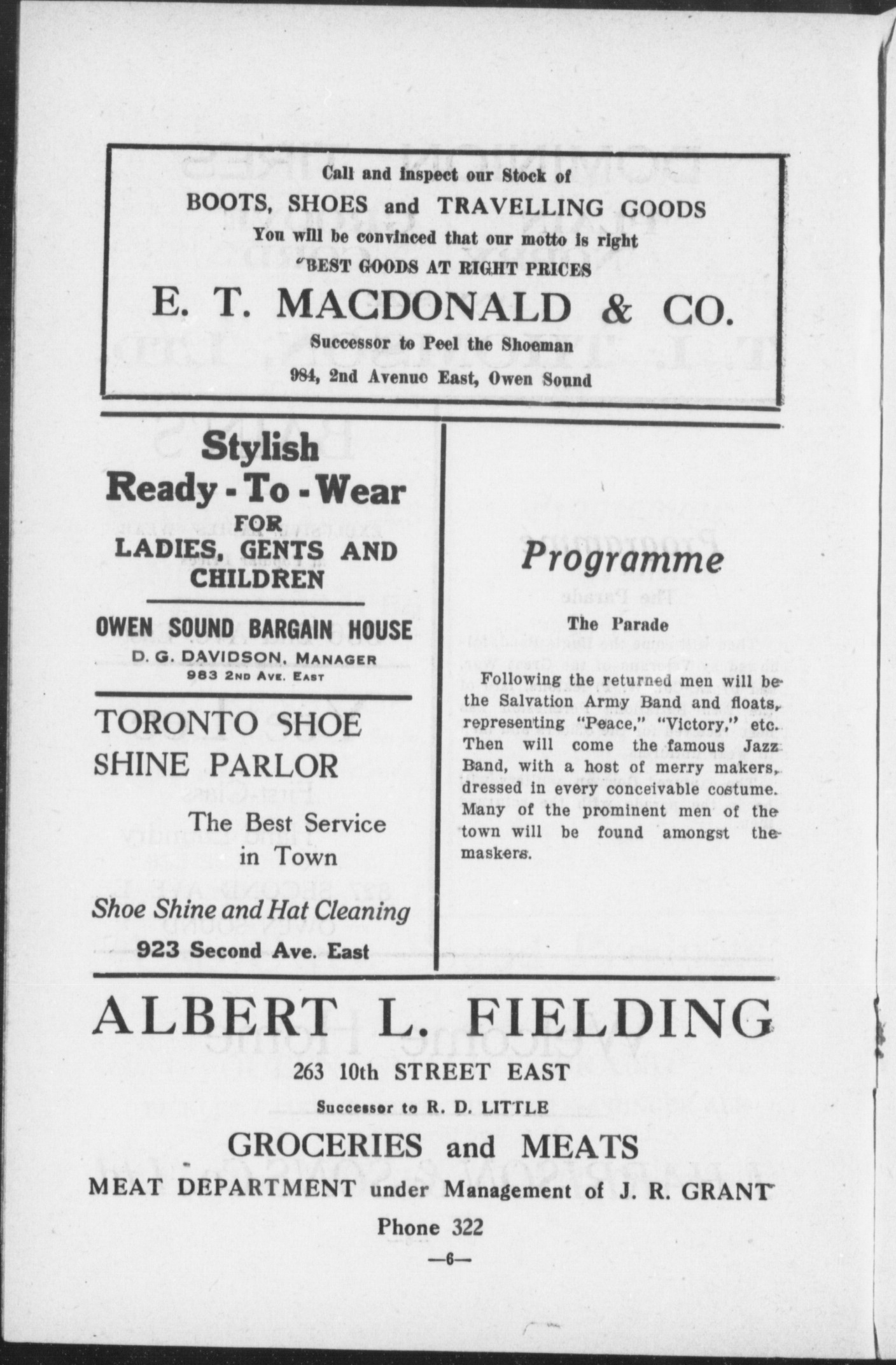 Call and inspect our Stock of

BOOTS, SHOES and TRAVELLING GOODS

You will be convinced that our motto is right

"BEST GOODS AT RIGHT PRICES

E. T. MACDONALD & CO.

Successor to Peel the Shoeman

984, 2nd Avenue East, Owen Sound

Stylish Ready - To - Wear FOR LADIES, GENTS AND CHILDREN

OWEN SOUND BARGAIN HOUSE

D. G. DAVIDSON, MANAGER

983 2ND AVE. EAST

TORONTO SHOE SHINE PARLOR

The Best Service in Town

Shoe Shine and Hat Cleaning

923 Second Ave. East

Programme

The Parade

Following the returned men will be the Salvation Army Band and floats, representing "Peace," "Victory," etc. Then will come the famous Jazz Band, with a host of merry makers, dressed in every conceivable costume. Many of the prominent men of the town will be found amongst the maskers.

ALBERT L. FIELDING

263 10th STREET EAST

Successor to R. D. LITTLE

GROCERIES and MEATS

MEAT DEPARTMENT under Management of J. R. GRANT

Phone 322

—6—